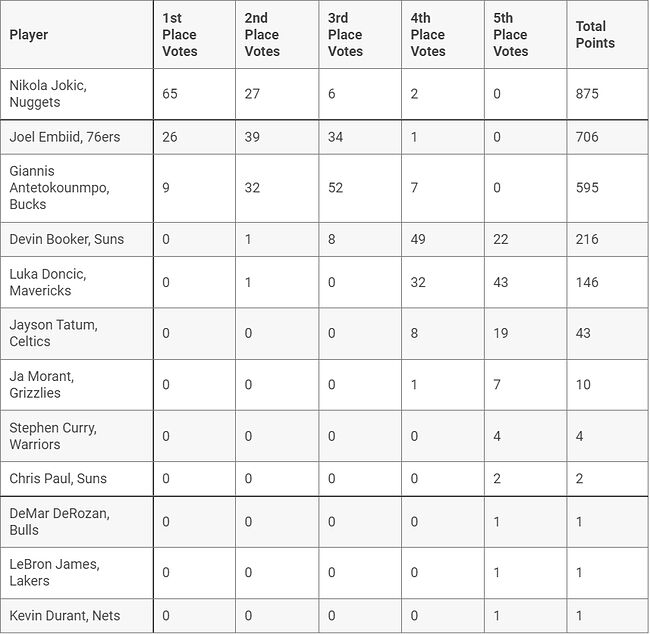 | Player | 1st Place Votes | 2nd Place Votes | 3rd Place Votes | 4th Place Votes | 5th Place Votes | Total Points |
|---|---|---|---|---|---|---|
| Nikola Jokic, Nuggets | 65 | 27 | 6 | 2 | 0 | 875 |
| Joel Embiid, 76ers | 26 | 39 | 34 | 1 | 0 | 706 |
| Giannis Antetokounmpo, Bucks | 9 | 32 | 52 | 7 | 0 | 595 |
| Devin Booker, Suns | 0 | 1 | 8 | 49 | 22 | 216 |
| Luka Doncic, Mavericks | 0 | 1 | 0 | 32 | 43 | 146 |
| Jayson Tatum, Celtics | 0 | 0 | 0 | 8 | 19 | 43 |
| Ja Morant, Grizzlies | 0 | 0 | 0 | 1 | 7 | 10 |
| Stephen Curry, Warriors | 0 | 0 | 0 | 0 | 4 | 4 |
| Chris Paul, Suns | 0 | 0 | 0 | 0 | 2 | 2 |
| DeMar DeRozan, Bulls | 0 | 0 | 0 | 0 | 1 | 1 |
| LeBron James, Lakers | 0 | 0 | 0 | 0 | 1 | 1 |
| Kevin Durant, Nets | 0 | 0 | 0 | 0 | 1 | 1 |